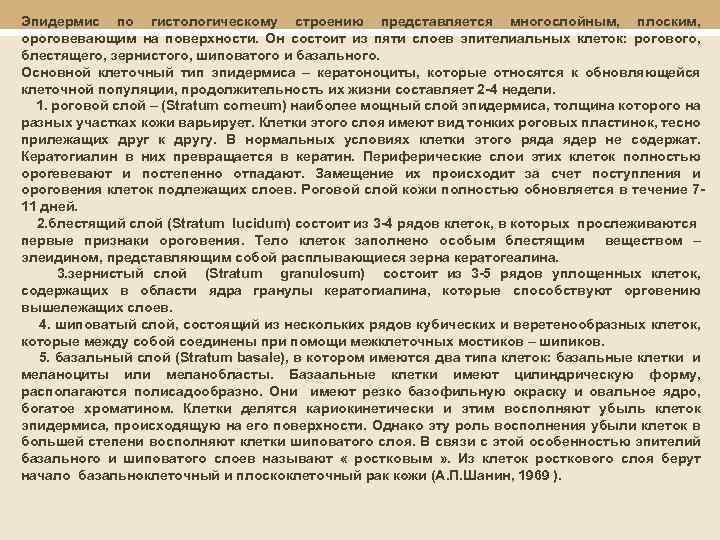 Эпидермис по гистологическому строению представляется многослойным, плоским, ороговевающим на поверхности. Он состоит из пяти слоев эпителиальных клеток: рогового, блестящего, зернистого, шиповатого и базального.
Основной клеточный тип эпидермиса – кератоноциты, которые относятся к обновляющейся клеточной популяции, продолжительность их жизни составляет 2-4 недели.

1. роговой слой – (Stratum corneum) наиболее мощный слой эпидермиса, толщина которого на разных участках кожи варьирует. Клетки этого слоя имеют вид тонких роговых пластинок, тесно прилежащих друг к другу. В нормальных условиях клетки этого ряда ядер не содержат. Кератогиалин в них превращается в кератин. Периферические слои этих клеток полностью орогевевают и постепенно отпадают. Замещение их происходит за счет поступления и ороговения клеток подлежащих слоев. Роговой слой кожи полностью обновляется в течение 7-11 дней.

2.блестящий слой (Stratum lucidum) состоит из 3-4 рядов клеток, в которых прослеживаются первые признаки ороговения. Тело клеток заполнено особым блестящим веществом – элеидином, представляющим собой расплывающиеся зерна кератогеалина.

3.зернистый слой (Stratum granulosum) состоит из 3-5 рядов уплощенных клеток, содержащих в области ядра гранулы кератогиалина, которые способствуют орговению вышележащих слоев.

4. шиповатый слой, состоящий из нескольких рядов кубических и веретенообразных клеток, которые между собой соединены при помощи межклеточных мостиков – шипиков.

5. базальный слой (Stratum basale), в котором имеются два типа клеток: базальные клетки и меланоциты или меланобласты. Базаальные клетки имеют цилиндрическую форму, располагаются полисадообразно. Они имеют резко базофильную окраску и овальное ядро, богатое хроматином. Клетки делятся кариокинетически и этим восполняют убыль клеток эпидермиса, происходящую на его поверхности. Однако эту роль восполнения убыли клеток в большей степени восполняют клетки шиповатого слоя. В связи с этой особенностью эпителий базального и шиповатого слоев называют « ростковым ». Из клеток росткового слоя берут начало базальноклеточный и плоскоклеточный рак кожи (А.П.Шанин, 1969 ).